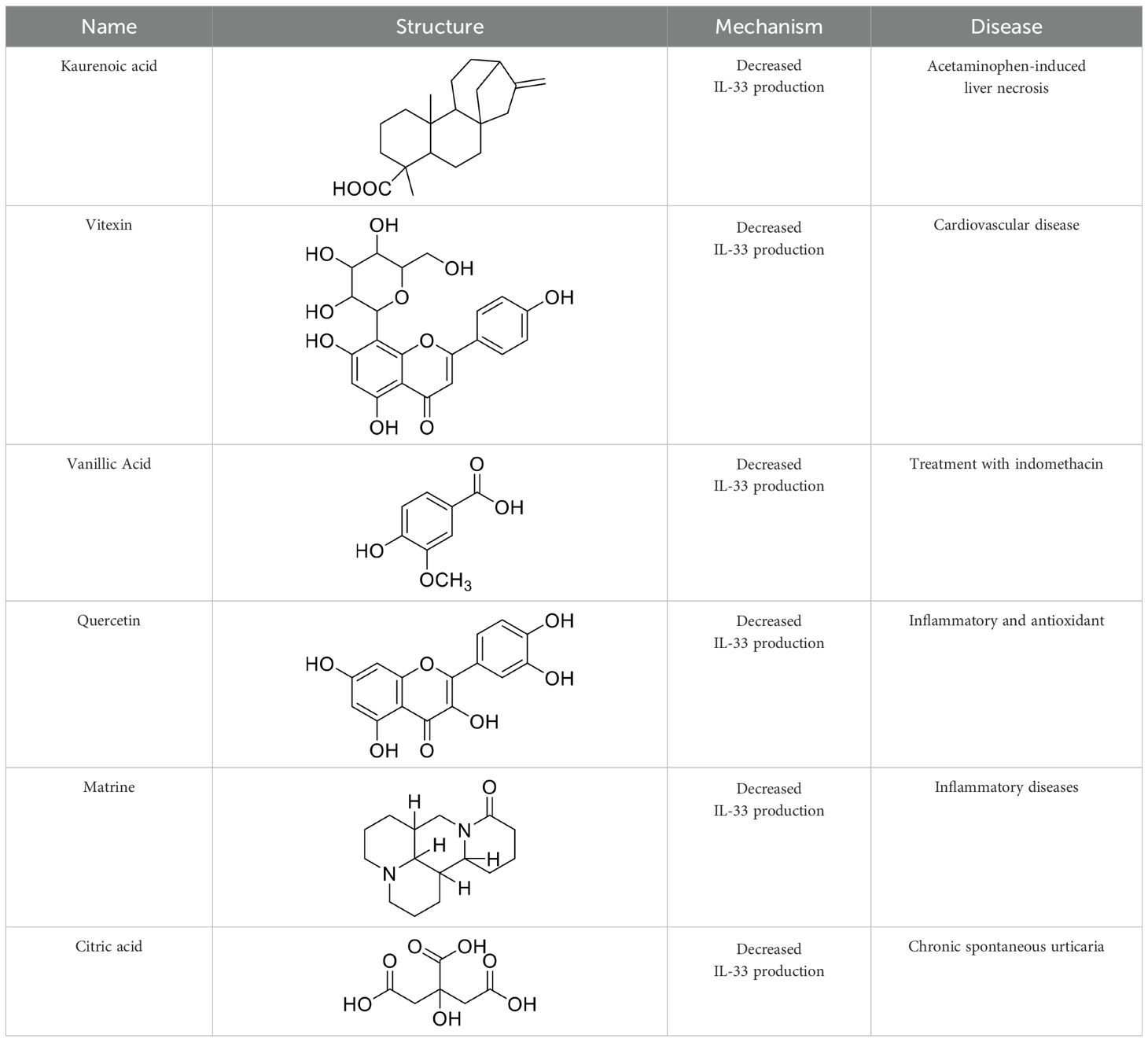 | Name | Structure | Mechanism | Disease |
|---|---|---|---|
| Kaurenoic acid | HOOC | Decreased IL-33 production | Acetaminophen-induced liver necrosis |
| Vitexin | OH HO OH HO O OH HO O OH O | Decreased IL-33 production | Cardiovascular disease |
| Vanillic Acid | O OH HO $OCH_3$ | Decreased IL-33 production | Treatment with indomethacin |
| Quercetin | OH HO O OH OH OH O | Decreased IL-33 production | Inflammatory and antioxidant |
| Matrine | O H N H H N H | Decreased IL-33 production | Inflammatory diseases |
| Citric acid | O OH O O HO OH OH | Decreased IL-33 production | Chronic spontaneous urticaria |